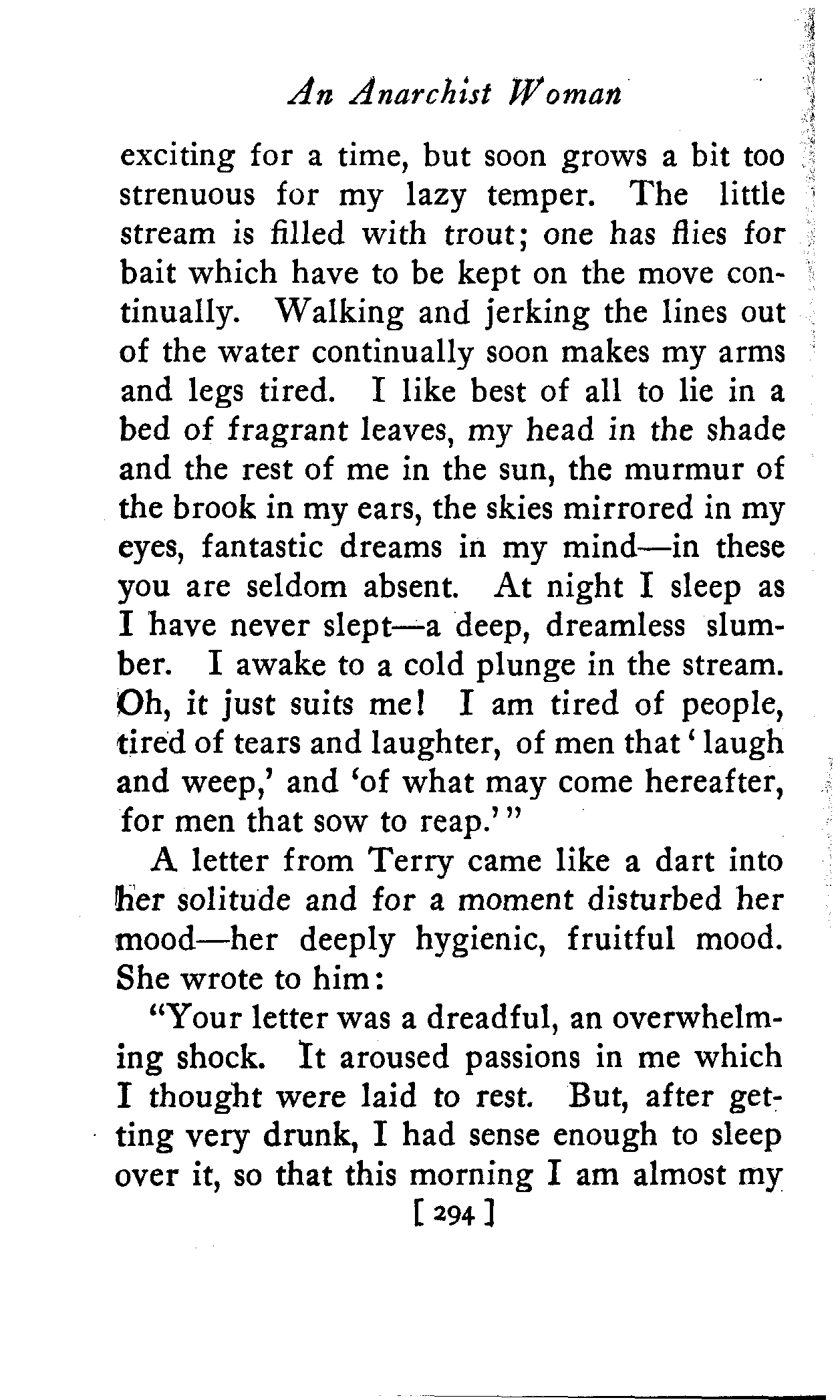 An Anarchist Woman

exciting for a time, but soon grows a bit too strenuous for my lazy temper. The little stream is filled with trout; one has flies for bait which have to be kept on the move continually. Walking and jerking the lines out of the water continually soon makes my arms and legs tired. I like best of all to lie in a bed of fragrant leaves, my head in the shade and the rest of me in the sun, the murmur of the brook in my ears, the skies mirrored in my eyes, fantastic dreams in my mind—in these you are seldom absent. At night I sleep as I have never slept—a deep, dreamless slumber. I awake to a cold plunge in the stream. Oh, it just suits me! I am tired of people, tired of tears and laughter, of men that 'laugh and weep,' and 'of what may come hereafter, for men that sow to reap.'"

A letter from Terry came like a dart into her solitude and for a moment disturbed her mood—her deeply hygienic, fruitful mood. She wrote to him:

"Your letter was a dreadful, an overwhelming shock. It aroused passions in me which I thought were laid to rest. But, after getting very drunk, I had sense enough to sleep over it, so that this morning I am almost my

[ 294 ]